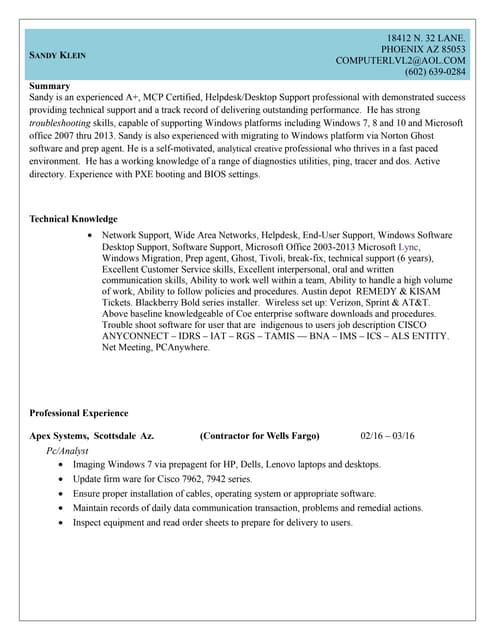 SANDY KLEIN

18412 N. 32 LANE.
PHOENIX AZ 85053
COMPUTERLVL2@AOL.COM
(602) 639-0284

Summary
Sandy is an experienced A+, MCP Certified, Helpdesk/Desktop Support professional with demonstrated success providing technical support and a track record of delivering outstanding performance. He has strong troubleshooting skills, capable of supporting Windows platforms including Windows 7, 8 and 10 and Microsoft office 2007 thru 2013. Sandy is also experienced with migrating to Windows platform via Norton Ghost software and prep agent. He is a self-motivated, analytical creative professional who thrives in a fast paced environment. He has a working knowledge of a range of diagnostics utilities, ping, tracer and dos. Active directory. Experience with PXE booting and BIOS settings.

Technical Knowledge
• Network Support, Wide Area Networks, Helpdesk, End-User Support, Windows Software Desktop Support, Software Support, Microsoft Office 2003-2013 Microsoft Lync, Windows Migration, Prep agent, Ghost, Tivoli, break-fix, technical support (6 years), Excellent Customer Service skills, Excellent interpersonal, oral and written communication skills, Ability to work well within a team, Ability to handle a high volume of work, Ability to follow policies and procedures. Austin depot REMEDY & KISAM Tickets. Blackberry Bold series installer. Wireless set up: Verizon, Sprint & AT&T. Above baseline knowledgeable of Coe enterprise software downloads and procedures. Trouble shoot software for user that are indigenous to users job description CISCO ANYCONNECT – IDRS – IAT – RGS – TAMIS — BNA – IMS – ICS – ALS ENTITY. Net Meeting, PCAnywhere.

Professional Experience

Apex Systems, Scottsdale Az. (Contractor for Wells Fargo) 02/16 – 03/16
Pc/Analyst
• Imaging Windows 7 via prepagent for HP, Dells, Lenovo laptops and desktops.
• Update firm ware for Cisco 7962, 7942 series.
• Ensure proper installation of cables, operating system or appropriate software.
• Maintain records of daily data communication transaction, problems and remedial actions.
• Inspect equipment and read order sheets to prepare for delivery to users.